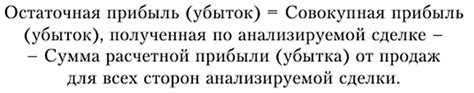 Остаточная прибыль (убыток) = Совокупная прибыль (убыток), полученная по анализируемой сделке –
– Сумма расчетной прибыли (убытка) от продаж для всех сторон анализируемой сделки.